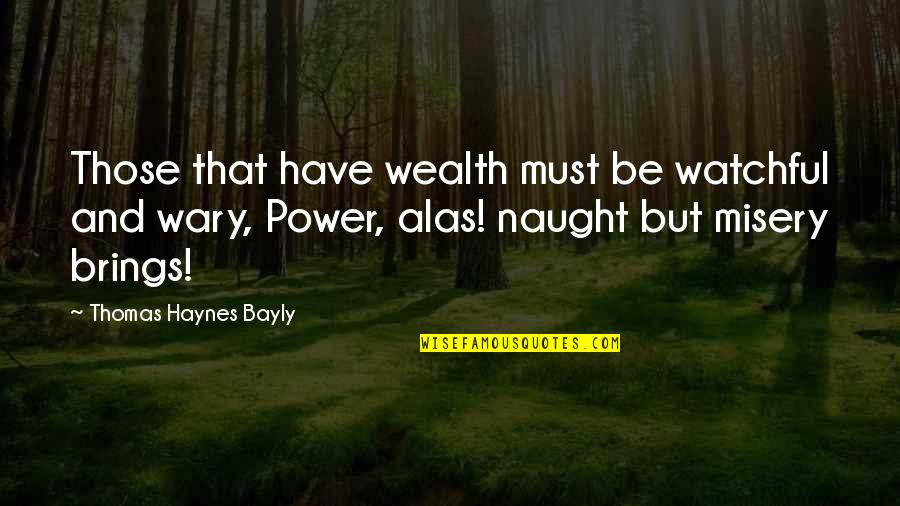 Those that have wealth must be watchful and wary, Power, alas! naught but misery brings!

~ Thomas Haynes Bayly

WISEFAMOUSQUOTES.COM